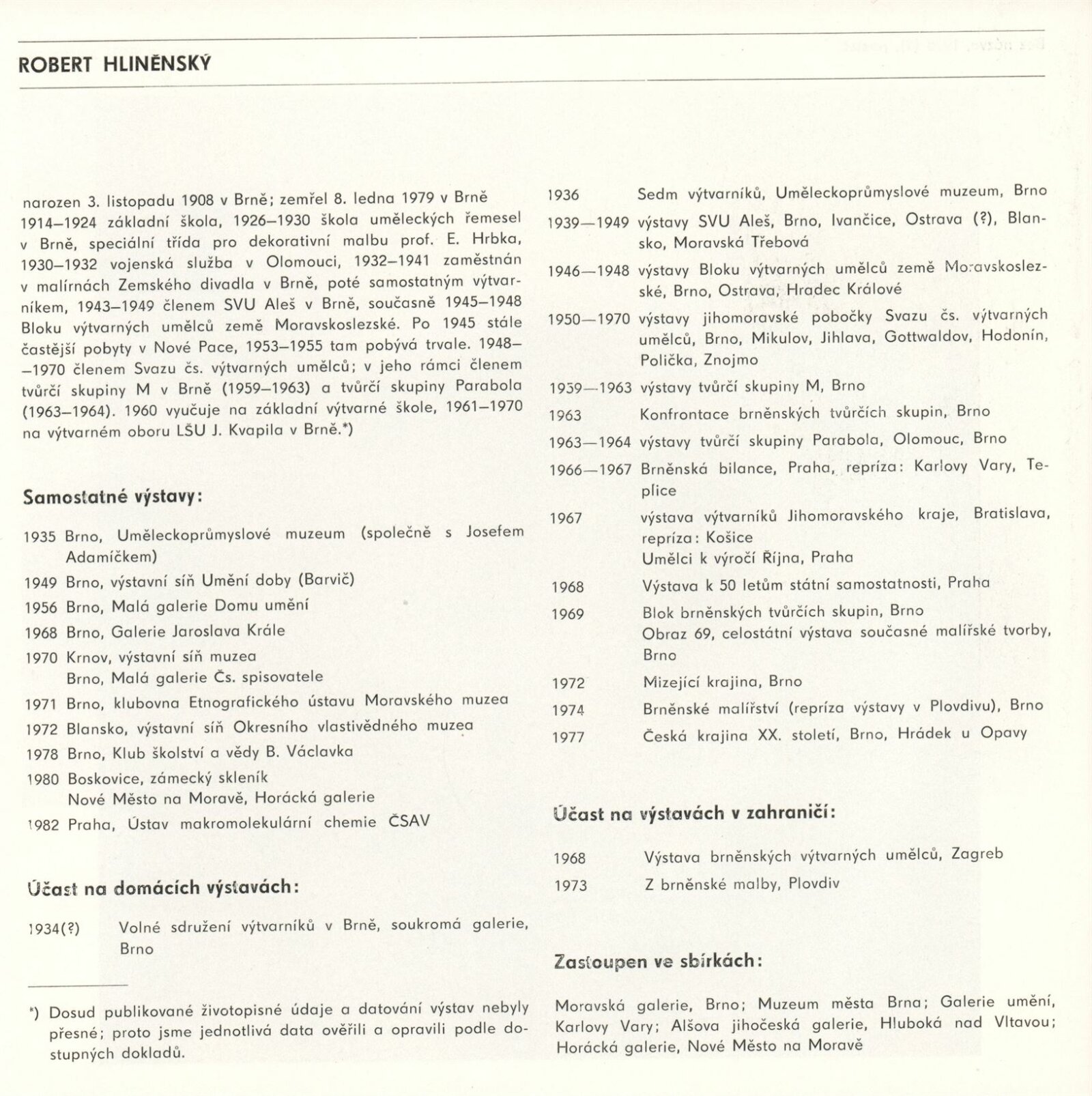 ROBERT HLINĚNSKÝ

narozen 3. listopadu 1908 v Brně; zemřel 8. ledna 1979 v Brně 1914–1924 základní škola, 1926–1930 škola uměleckých řemesel v Brně, speciální třída pro dekorativní malbu prof. E. Hrbka, 1930–1932 vojenská služba v Olomouci, 1932–1941 zaměstnán v malírnách Zemského divadla v Brně, poté samostatným výtvarníkem, 1943–1949 členem SVU Aleš v Brně, současně 1945–1948 Bloku výtvarných umělců země Moravskoslezské. Po 1945 stále častější pobyty v Nové Pace, 1953–1955 tam pobývá trvale. 1948–1970 členem Svazu čs. výtvarných umělců; v jeho rámci členem tvůrčí skupiny M v Brně (1959–1963) a tvůrčí skupiny Parabola (1963–1964). 1960 vyučuje na základní výtvarné škole, 1961–1970 na výtvarném oboru LŠU J. Kvapila v Brně.*)

Samostatné výstavy:

1935 Brno, Uměleckoprůmyslové muzeum (společně s Josefem Adamíčkem)
1949 Brno, výstavní síň Umění doby (Barvič)
1956 Brno, Malá galerie Domu umění
1968 Brno, Galerie Jaroslava Krále
1970 Krnov, výstavní síň muzea
Brno, Malá galerie Čs. spisovatele
1971 Brno, klubovna Etnografického ústavu Moravského muzea
1972 Blansko, výstavní síň Okresního vlastivědného muzea
1978 Brno, Klub školství a vědy B. Václavka
1980 Boskovice, zámecký skleník
Nové Město na Moravě, Horácká galerie
1982 Praha, Ústav makromolekulární chemie ČSAV

Účast na domácích výstavách:

1934(?) Volné sdružení výtvarníků v Brně, soukromá galerie, Brno

*) Dosud publikované životopisné údaje a datování výstav nebyly přesné; proto jsme jednotlivá data ověřili a opravili podle dostupných dokladů.

1936 Sedm výtvarníků, Uměleckoprůmyslové muzeum, Brno
1939—1949 výstavy SVU Aleš, Brno, Ivančice, Ostrava (?), Blansko, Moravská Třebová
1946—1948 výstavy Bloku výtvarných umělců země Moravskoslezské, Brno, Ostrava, Hradec Králové
1950—1970 výstavy jihomoravské pobočky Svazu čs. výtvarných umělců, Brno, Mikulov, Jihlava, Gottwaldov, Hodonín, Polička, Znojmo
1959—1963 výstavy tvůrčí skupiny M, Brno
1963 Konfrontace brněnských tvůrčích skupin, Brno
1963—1964 výstavy tvůrčí skupiny Parabola, Olomouc, Brno
1966—1967 Brněnská bilance, Praha, repríza: Karlovy Vary, Teplice
1967 výstava výtvarníků Jihomoravského kraje, Bratislava, repríza: Košice
Umělci k výročí Října, Praha
1968 Výstava k 50 letům státní samostatnosti, Praha
1969 Blok brněnských tvůrčích skupin, Brno
Obraz 69, celostátní výstava současné malířské tvorby, Brno
1972 Mizející krajina, Brno
1974 Brněnské malířství (repríza výstavy v Plovdivu), Brno
1977 Česká krajina XX. století, Brno, Hrádek u Opavy

Účast na výstavách v zahraničí:

1968 Výstava brněnských výtvarných umělců, Zagreb
1973 Z brněnské malby, Plovdiv

Zastoupen ve sbírkách:

Moravská galerie, Brno; Muzeum města Brna; Galerie umění, Karlovy Vary; Alšova jihočeská galerie, Hluboká nad Vltavou; Horácká galerie, Nové Město na Moravě